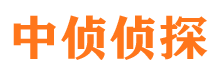 中侦侦探